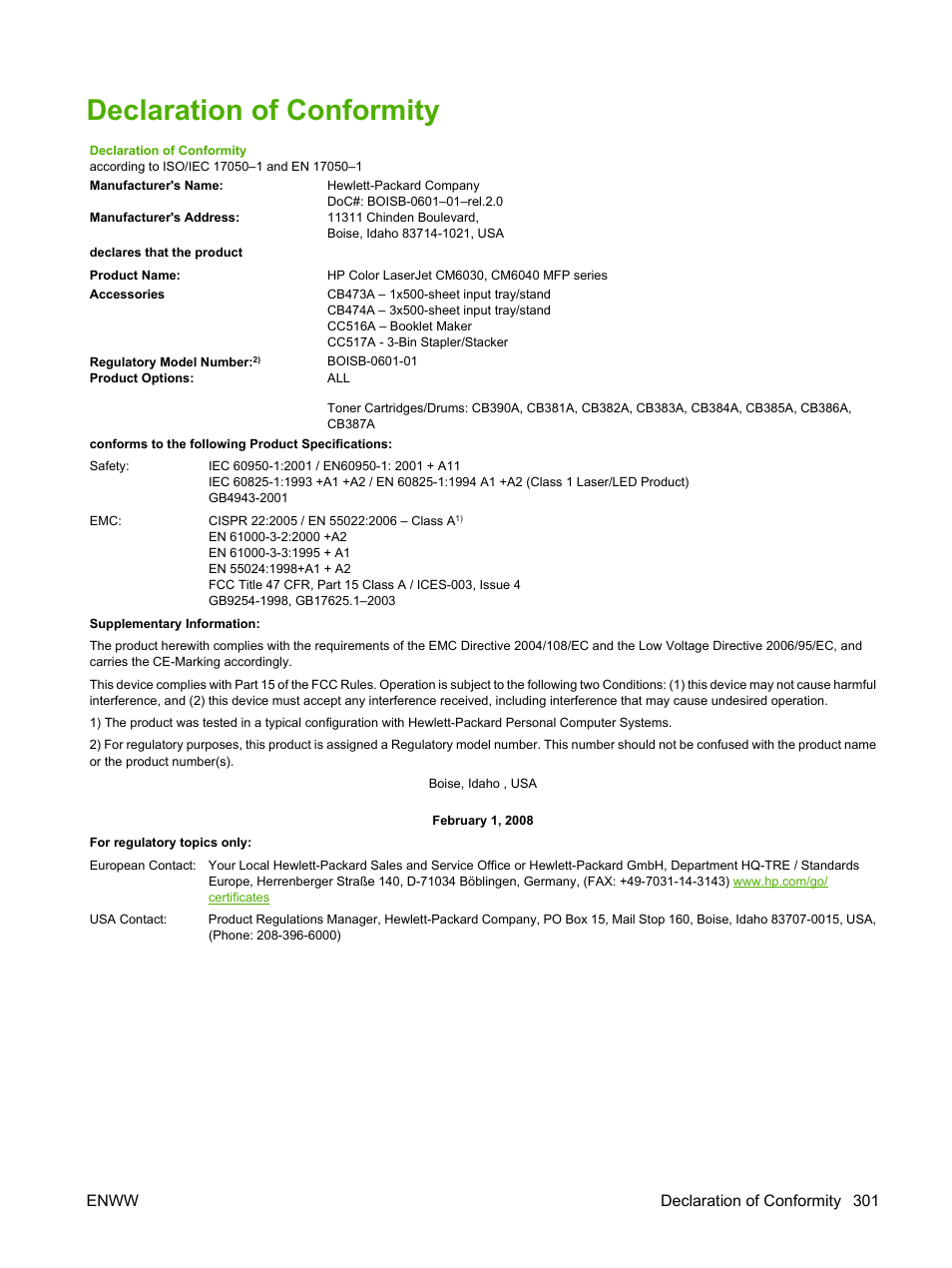 Declaration of Conformity

Declaration of Conformity
according to ISO/IEC 17050–1 and EN 17050–1

Manufacturer's Name: Hewlett-Packard Company
DoC#: BOISB-0601–01–rel.2.0

Manufacturer's Address: 11311 Chinden Boulevard,
Boise, Idaho 83714-1021, USA

declares that the product

Product Name: HP Color LaserJet CM6030, CM6040 MFP series

Accessories CB473A – 1x500-sheet input tray/stand
CB474A – 3x500-sheet input tray/stand
CC516A – Booklet Maker
CC517A - 3-Bin Stapler/Stacker

Regulatory Model Number:$^{2)}$ BOISB-0601-01

Product Options: ALL

Toner Cartridges/Drums: CB390A, CB381A, CB382A, CB383A, CB384A, CB385A, CB386A, CB387A

conforms to the following Product Specifications:

Safety: IEC 60950-1:2001 / EN60950-1: 2001 + A11
IEC 60825-1:1993 +A1 +A2 / EN 60825-1:1994 A1 +A2 (Class 1 Laser/LED Product)
GB4943-2001

EMC: CISPR 22:2005 / EN 55022:2006 – Class A$^{1)}$
EN 61000-3-2:2000 +A2
EN 61000-3-3:1995 + A1
EN 55024:1998+A1 + A2
FCC Title 47 CFR, Part 15 Class A / ICES-003, Issue 4
GB9254-1998, GB17625.1–2003

Supplementary Information:

The product herewith complies with the requirements of the EMC Directive 2004/108/EC and the Low Voltage Directive 2006/95/EC, and carries the CE-Marking accordingly.

This device complies with Part 15 of the FCC Rules. Operation is subject to the following two Conditions: (1) this device may not cause harmful interference, and (2) this device must accept any interference received, including interference that may cause undesired operation.

1) The product was tested in a typical configuration with Hewlett-Packard Personal Computer Systems.

2) For regulatory purposes, this product is assigned a Regulatory model number. This number should not be confused with the product name or the product number(s).

Boise, Idaho , USA

February 1, 2008

For regulatory topics only:

European Contact: Your Local Hewlett-Packard Sales and Service Office or Hewlett-Packard GmbH, Department HQ-TRE / Standards Europe, Herrenberger Straße 140, D-71034 Böblingen, Germany, (FAX: +49-7031-14-3143) www.hp.com/go/certificates

USA Contact: Product Regulations Manager, Hewlett-Packard Company, PO Box 15, Mail Stop 160, Boise, Idaho 83707-0015, USA, (Phone: 208-396-6000)

ENWW Declaration of Conformity 301